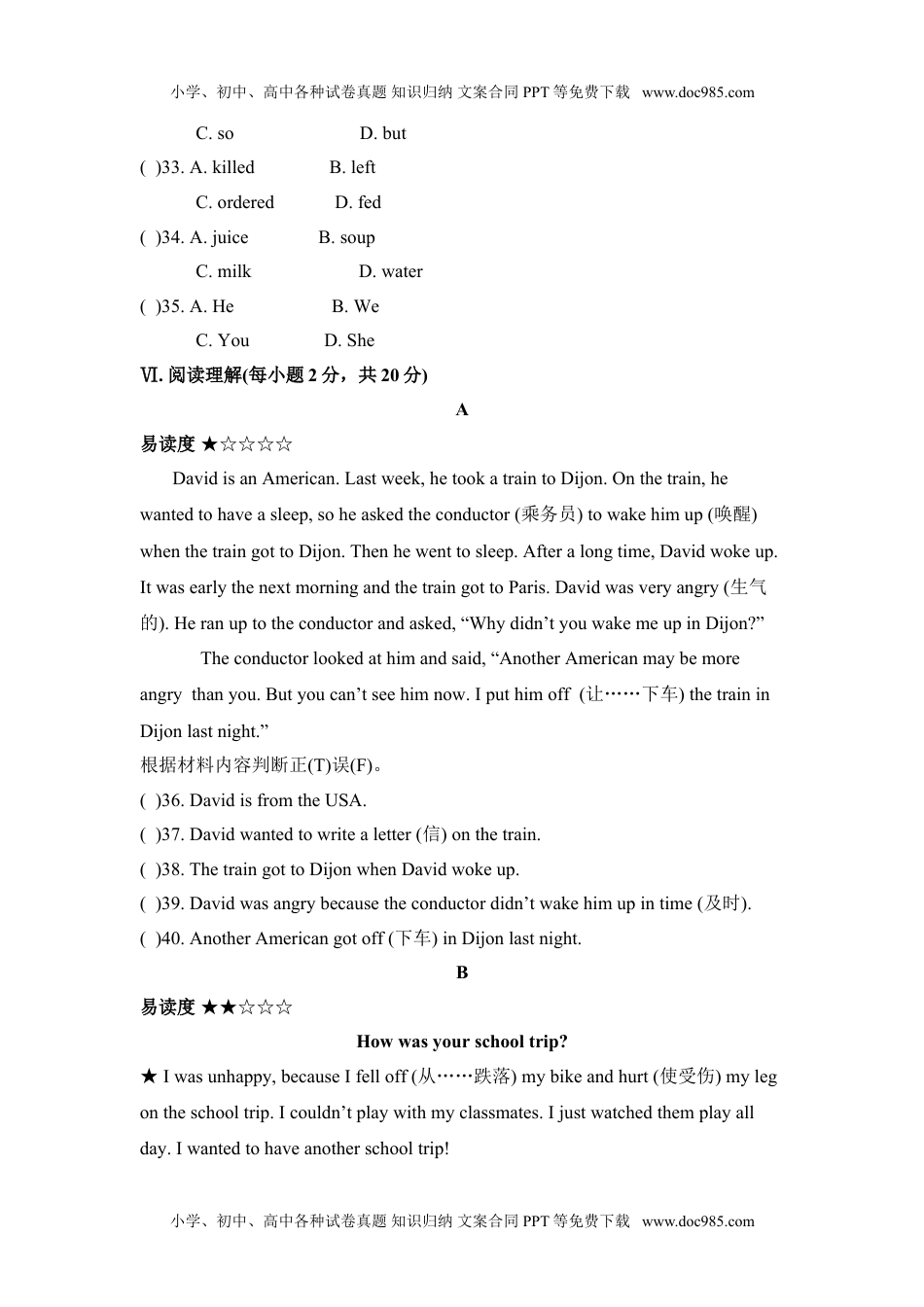 小学、初中、高中各种试卷真题 知识归纳 文案合同 PPT 等免费下载 www.doc985.com

C. so D. but

( )33. A. killed B. left

C. ordered D. fed

( )34. A. juice B. soup

C. milk D. water

( )35. A. He B. We

C. You D. She

Ⅵ. 阅读理解(每小题 2 分，共 20 分)

A

易读度 ★☆☆☆☆

David is an American. Last week, he took a train to Dijon. On the train, he wanted to have a sleep, so he asked the conductor (乘务员) to wake him up (唤醒) when the train got to Dijon. Then he went to sleep. After a long time, David woke up. It was early the next morning and the train got to Paris. David was very angry (生气的). He ran up to the conductor and asked, “Why didn’t you wake me up in Dijon?”

The conductor looked at him and said, “Another American may be more angry than you. But you can’t see him now. I put him off (让……下车) the train in Dijon last night.”

根据材料内容判断正(T)误(F)。

( )36. David is from the USA.

( )37. David wanted to write a letter (信) on the train.

( )38. The train got to Dijon when David woke up.

( )39. David was angry because the conductor didn’t wake him up in time (及时).

( )40. Another American got off (下车) in Dijon last night.

B

易读度 ★★☆☆☆

How was your school trip?

★ I was unhappy, because I fell off (从……跌落) my bike and hurt (使受伤) my leg on the school trip. I couldn’t play with my classmates. I just watched them play all day. I wanted to have another school trip!

小学、初中、高中各种试卷真题 知识归纳 文案合同 PPT 等免费下载 www.doc985.com